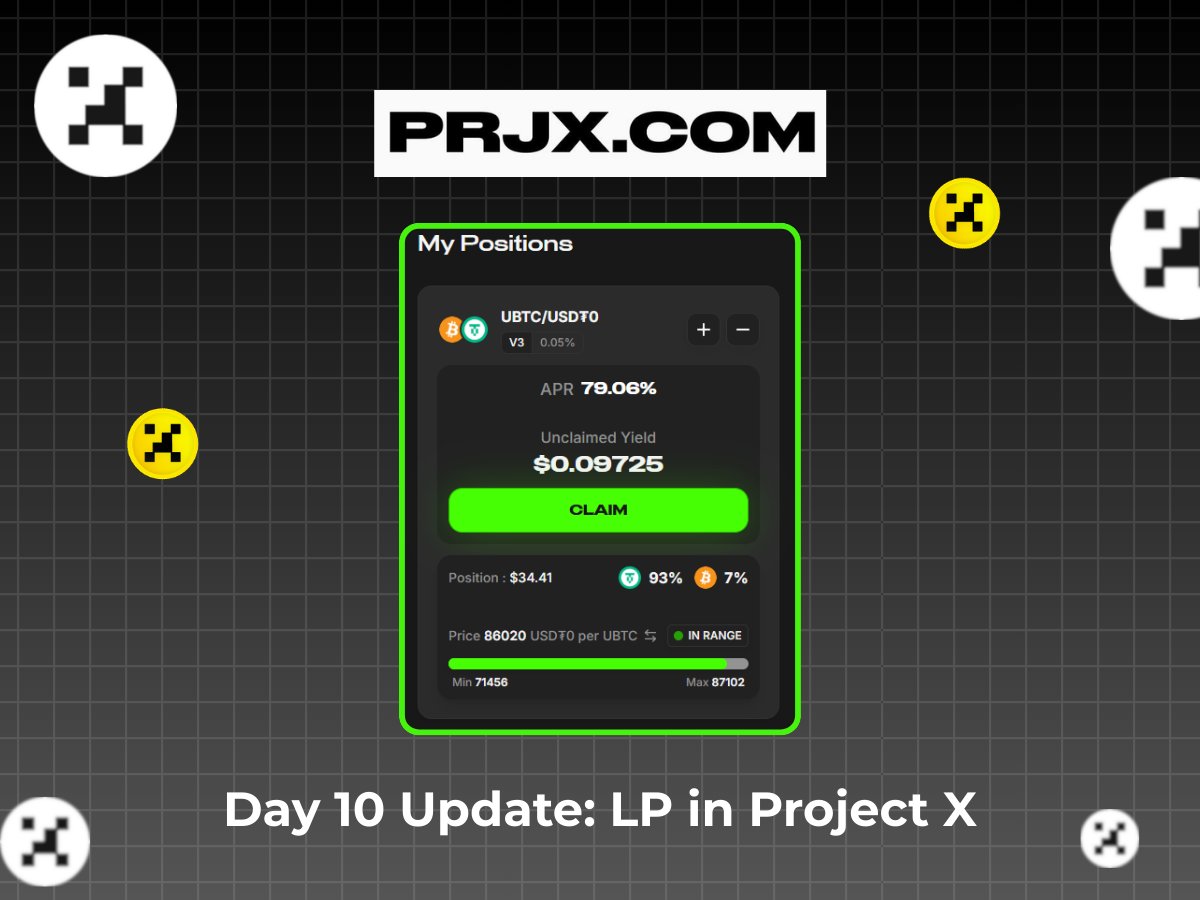 PRJX.COM

My Positions

UBTC/USD₮0
V3 0.05%
+ −

APR 79.06%

Unclaimed Yield
$0.09725

CLAIM

Position : $34.41 93% 7%

Price 86020 USD₮0 per UBTC
IN RANGE

Min 71456 Max 87102

Day 10 Update: LP in Project X